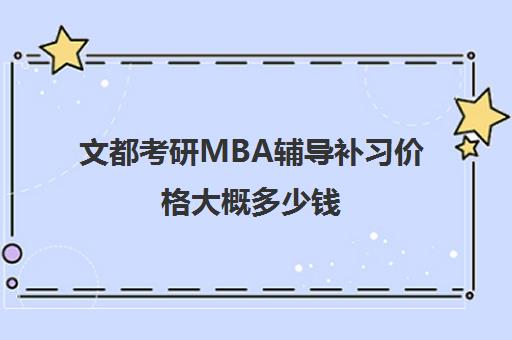 文都考研MBA辅导补习价格大概多少钱